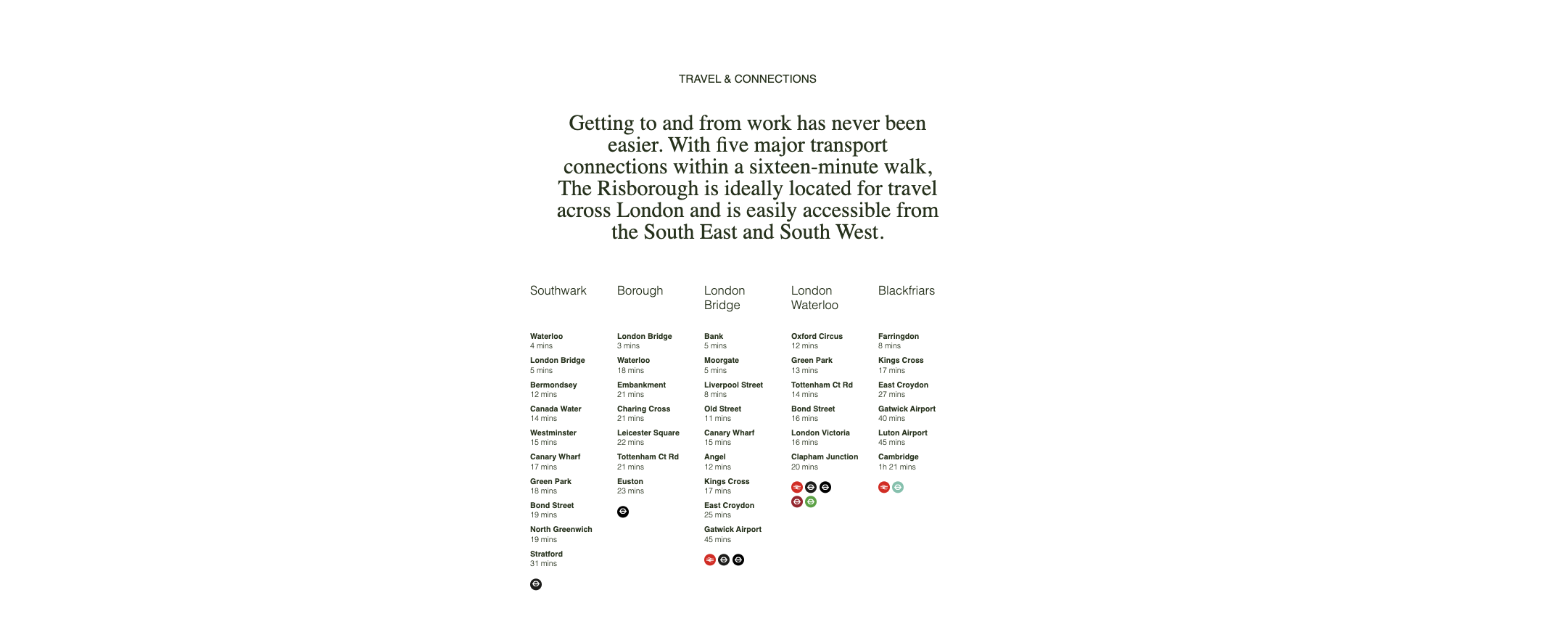 TRAVEL & CONNECTIONS

Getting to and from work has never been easier. With five major transport connections within a sixteen-minute walk, The Risborough is ideally located for travel across London and is easily accessible from the South East and South West.

Southwark

Waterloo
4 mins
London Bridge
5 mins
Bermondsey
12 mins
Canada Water
14 mins
Westminster
15 mins
Canary Wharf
17 mins
Green Park
18 mins
Bond Street
19 mins
North Greenwich
19 mins
Stratford
31 mins

Borough

London Bridge
3 mins
Waterloo
18 mins
Embankment
21 mins
Charing Cross
21 mins
Leicester Square
22 mins
Tottenham Ct Rd
21 mins
Euston
23 mins

London Bridge

Bank
5 mins
Moorgate
5 mins
Liverpool Street
8 mins
Old Street
11 mins
Canary Wharf
15 mins
Angel
12 mins
Kings Cross
17 mins
East Croydon
25 mins
Gatwick Airport
45 mins

London Waterloo

Oxford Circus
12 mins
Green Park
13 mins
Tottenham Ct Rd
14 mins
Bond Street
16 mins
London Victoria
16 mins
Clapham Junction
20 mins

Blackfriars

Farringdon
8 mins
Kings Cross
17 mins
East Croydon
27 mins
Gatwick Airport
40 mins
Luton Airport
45 mins
Cambridge
1h 21 mins